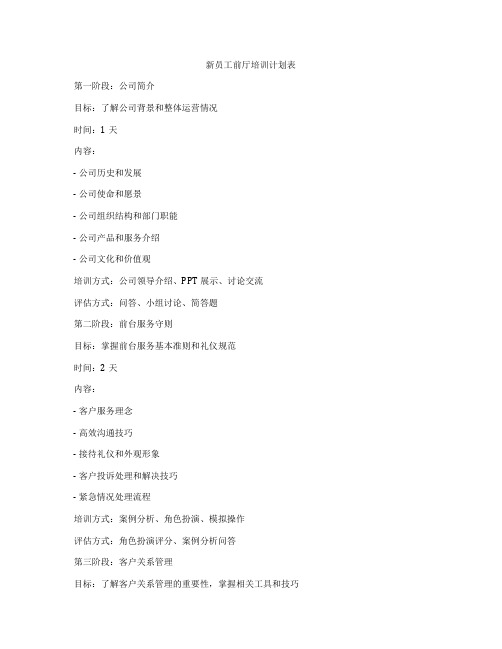 新员工前厅培训计划表

第一阶段：公司简介

目标：了解公司背景和整体运营情况

时间：1 天

内容：

- 公司历史和发展

- 公司使命和愿景

- 公司组织结构和部门职能

- 公司产品和服务介绍

- 公司文化和价值观

培训方式：公司领导介绍、PPT 展示、讨论交流

评估方式：问答、小组讨论、简答题

第二阶段：前台服务守则

目标：掌握前台服务基本准则和礼仪规范

时间：2 天

内容：

- 客户服务理念

- 高效沟通技巧

- 接待礼仪和外观形象

- 客户投诉处理和解决技巧

- 紧急情况处理流程

培训方式：案例分析、角色扮演、模拟操作

评估方式：角色扮演评分、案例分析问答

第三阶段：客户关系管理

目标：了解客户关系管理的重要性，掌握相关工具和技巧